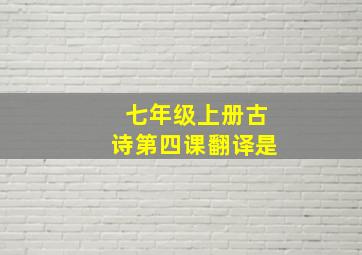 七年级上册古诗第四课翻译是